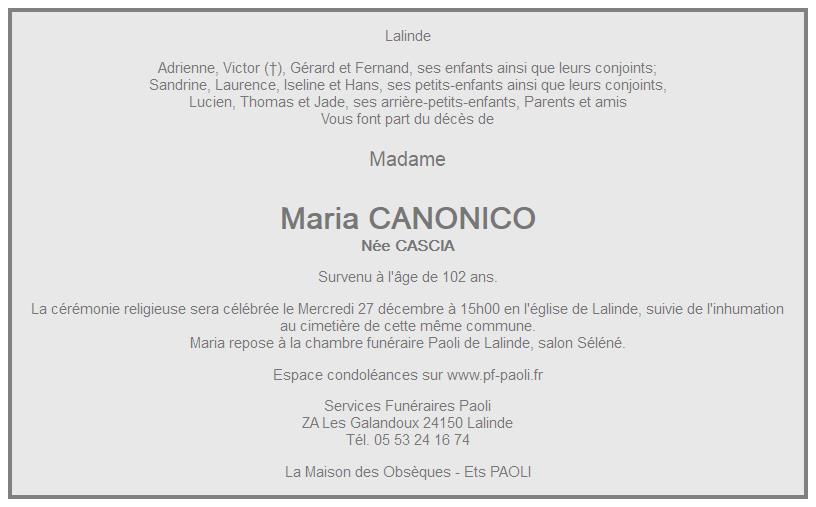 Lalinde

Adrienne, Victor (†), Gérard et Fernand, ses enfants ainsi que leurs conjoints;
Sandrine, Laurence, Iseline et Hans, ses petits-enfants ainsi que leurs conjoints,
Lucien, Thomas et Jade, ses arrière-petits-enfants, Parents et amis
Vous font part du décès de

Madame

Maria CANONICO
Née CASCIA

Survenu à l'âge de 102 ans.

La cérémonie religieuse sera célébrée le Mercredi 27 décembre à 15h00 en l'église de Lalinde, suivie de l'inhumation au cimetière de cette même commune.
Maria repose à la chambre funéraire Paoli de Lalinde, salon Séléné.

Espace condoléances sur www.pf-paoli.fr

Services Funéraires Paoli
ZA Les Galandoux 24150 Lalinde
Tél. 05 53 24 16 74

La Maison des Obsèques - Ets PAOLI